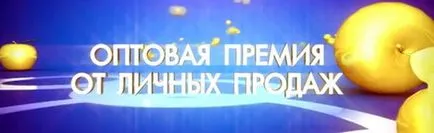 ОПТОВАЯ ПРЕМИЯ
ОТ ЛИЧНЫХ ПРОДАЖ